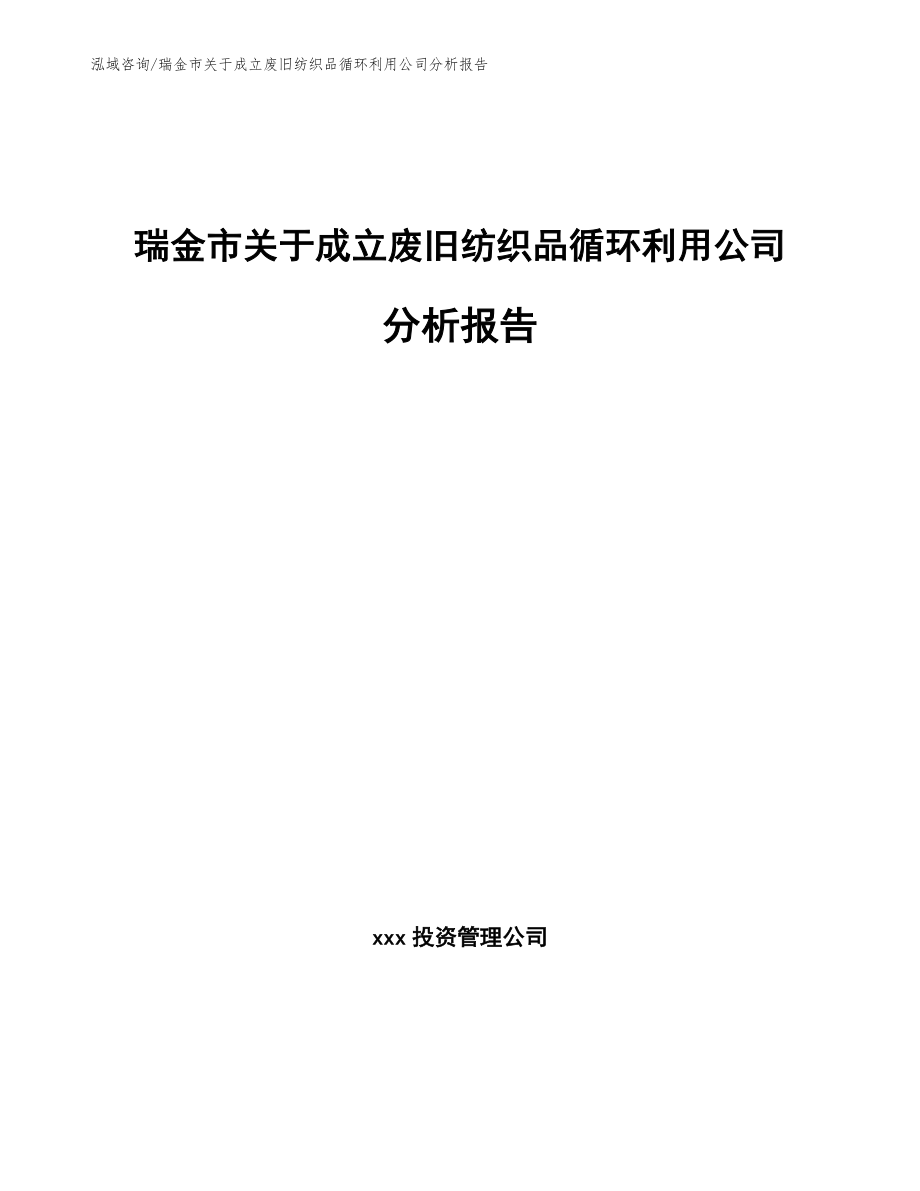 泓域咨询/瑞金市关于成立废旧纺织品循环利用公司分析报告

瑞金市关于成立废旧纺织品循环利用公司分析报告

xxx 投资管理公司